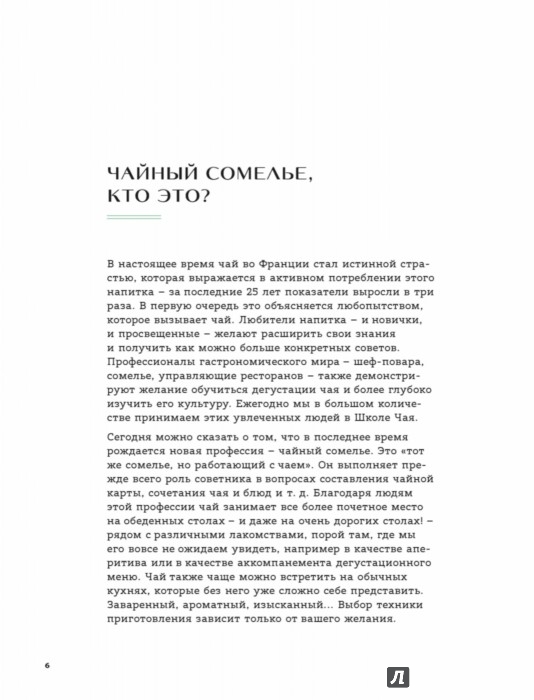 ЧАЙНЫЙ СОМЕЛЬЕ, КТО ЭТО?

В настоящее время чай во Франции стал истинной страстью, которая выражается в активном потреблении этого напитка – за последние 25 лет показатели выросли в три раза. В первую очередь это объясняется любопытством, которое вызывает чай. Любители напитка – и новички, и просвещенные – желают расширить свои знания и получить как можно больше конкретных советов. Профессионалы гастрономического мира – шеф-повара, сомелье, управляющие ресторанов – также демонстрируют желание обучиться дегустации чая и более глубоко изучить его культуру. Ежегодно мы в большом количестве принимаем этих увлеченных людей в Школе Чая.

Сегодня можно сказать о том, что в последнее время рождается новая профессия – чайный сомелье. Это «тот же сомелье, но работающий с чаем». Он выполняет прежде всего роль советника в вопросах составления чайной карты, сочетания чая и блюд и т. д. Благодаря людям этой профессии чай занимает все более почетное место на обеденных столах – и даже на очень дорогих столах! – рядом с различными лакомствами, порой там, где мы его вовсе не ожидаем увидеть, например в качестве аперитива или в качестве аккомпанемента дегустационного меню. Чай также чаще можно встретить на обычных кухнях, которые без него уже сложно себе представить. Заваренный, ароматный, изысканный... Выбор техники приготовления зависит только от вашего желания.

6

Л